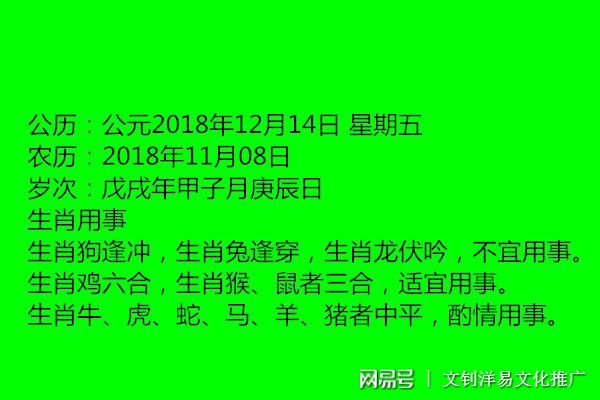 公历：公元2018年12月14日 星期五
农历：2018年11月08日
岁次：戊戌年甲子月庚辰日
生肖用事
生肖狗逢冲，生肖兔逢穿，生肖龙伏吟，不宜用事。
生肖鸡六合，生肖猴、鼠者三合，适宜用事。
生肖牛、虎、蛇、马、羊、猪者中平，酌情用事。

网易号 | 文钊洋易文化推广